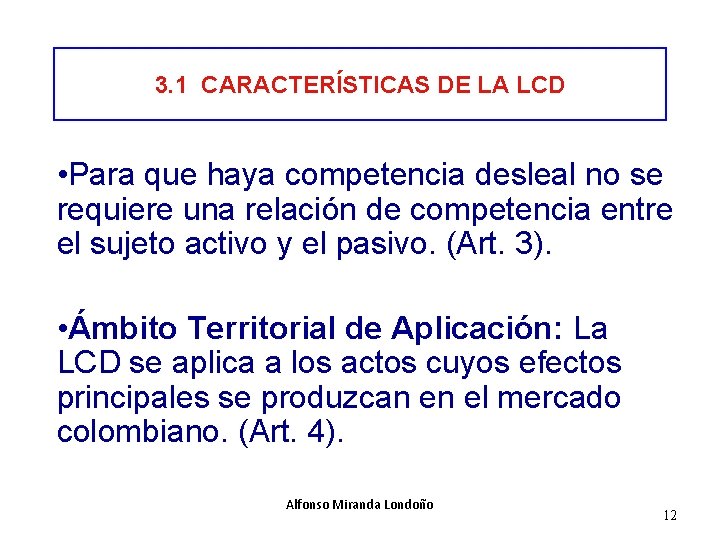 3.1 CARACTERÍSTICAS DE LA LCD

•Para que haya competencia desleal no se requiere una relación de competencia entre el sujeto activo y el pasivo. (Art. 3).

•Ámbito Territorial de Aplicación: La LCD se aplica a los actos cuyos efectos principales se produzcan en el mercado colombiano. (Art. 4).

Alfonso Miranda Londoño

12